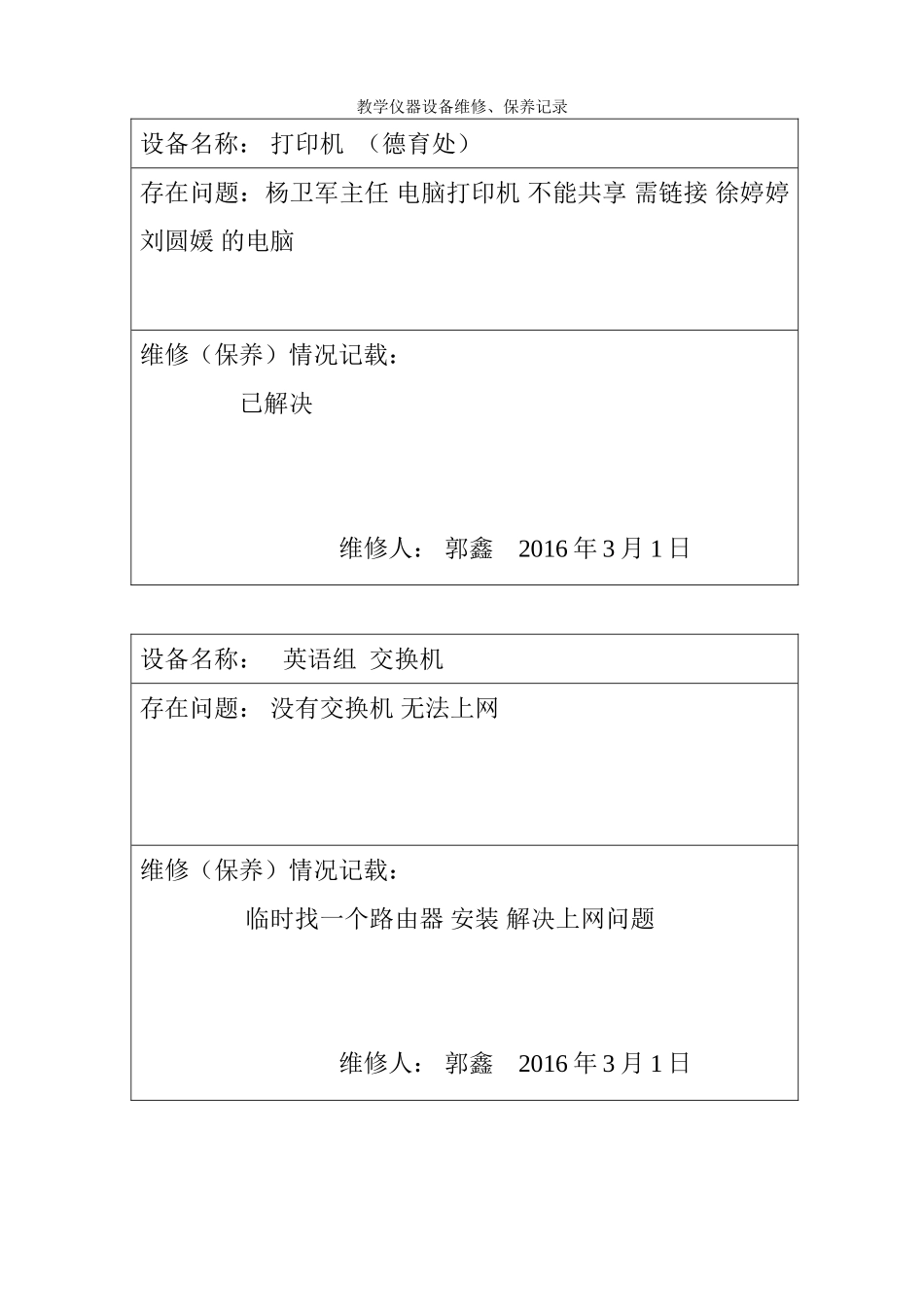 教学仪器设备维修、保养记录

设备名称： 打印机 （德育处）

存在问题：杨卫军主任 电脑打印机 不能共享 需链接 徐婷婷 刘圆媛 的电脑

维修（保养）情况记载：

已解决

维修人： 郭鑫 2016 年 3 月 1 日

设备名称： 英语组 交换机

存在问题： 没有交换机 无法上网

维修（保养）情况记载：

临时找一个路由器 安装 解决上网问题

维修人： 郭鑫 2016 年 3 月 1 日